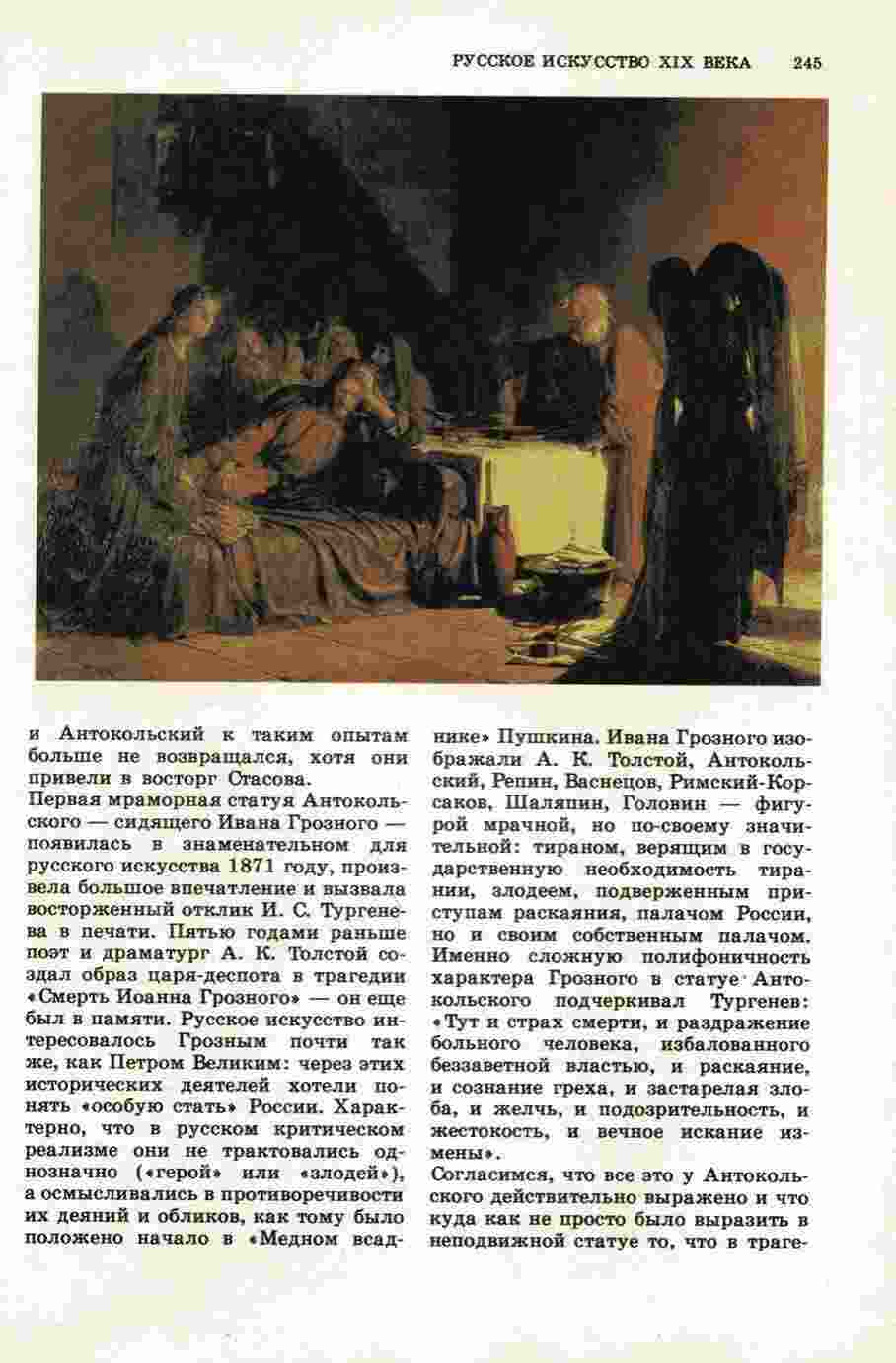 РУССКОЕ ИСКУССТВО XIX ВЕКА 245

и Антокольский к таким опытам больше не возвращался, хотя они привели в восторг Стасова.

Первая мраморная статуя Антокольского — сидящего Ивана Грозного — появилась в знаменательном для русского искусства 1871 году, произвела большое впечатление и вызвала восторженный отклик И. С. Тургенева в печати. Пятью годами раньше поэт и драматург А. К. Толстой создал образ царя-деспота в трагедии «Смерть Иоанна Грозного» — он еще был в памяти. Русское искусство интересовалось Грозным почти так же, как Петром Великим: через этих исторических деятелей хотели понять «особую стать» России. Характерно, что в русском критическом реализме они не трактовались однозначно («герой» или «злодей»), а осмысливались в противоречивости их деяний и обликов, как тому было положено начало в «Медном всаднике» Пушкина. Ивана Грозного изображали А. К. Толстой, Антокольский, Репин, Васнецов, Римский-Корсаков, Шаляпин, Головин — фигурой мрачной, но по-своему значительной: тираном, верящим в государственную необходимость тирании, злодеем, подверженным приступам раскаяния, палачом России, но и своим собственным палачом. Именно сложную полифоничность характера Грозного в статуе Антокольского подчеркивал Тургенев: «Тут и страх смерти, и раздражение больного человека, избалованного беззаветной властью, и раскаяние, и сознание греха, и застарелая злоба, и желчь, и подозрительность, и жестокость, и вечное искание измены».

Согласимся, что все это у Антокольского действительно выражено и что куда как не просто было выразить в неподвижной статуе то, что в траге-